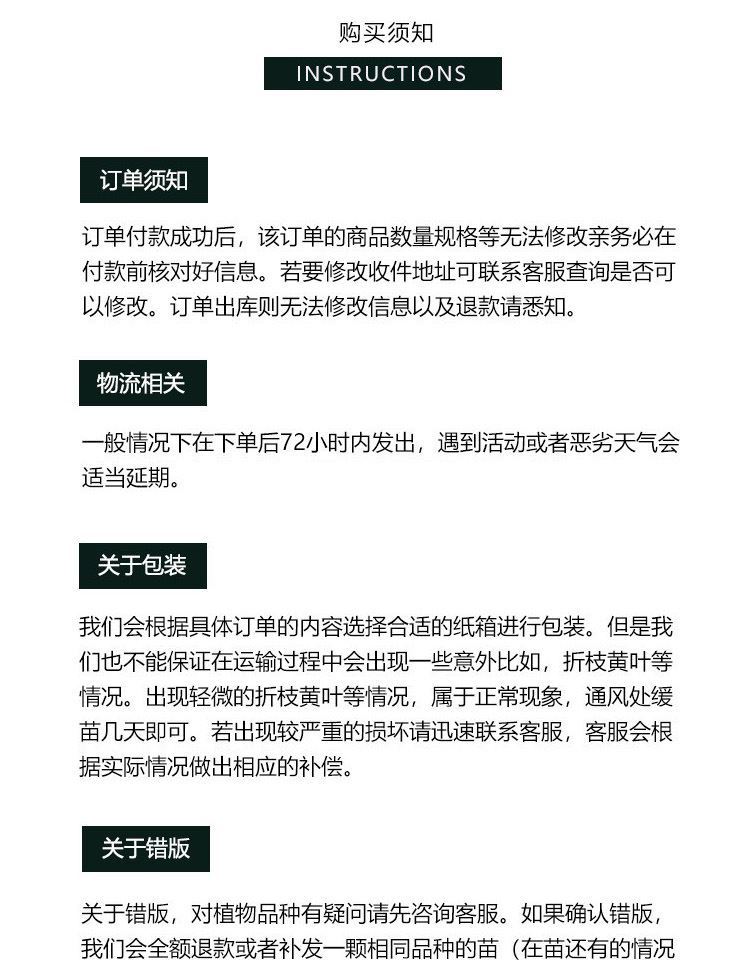 购买须知

INSTRUCTIONS

订单须知

订单付款成功后，该订单的商品数量规格等无法修改亲务必在付款前核对好信息。若要修改收件地址可联系客服查询是否可以修改。订单出库则无法修改信息以及退款请悉知。

物流相关

一般情况下在下单后72小时内发出，遇到活动或者恶劣天气会适当延期。

关于包装

我们会根据具体订单的内容选择合适的纸箱进行包装。但是我们也不能保证在运输过程中会出现一些意外比如，折枝黄叶等情况。出现轻微的折枝黄叶等情况，属于正常现象，通风处缓苗几天即可。若出现较严重的损坏请迅速联系客服，客服会根据实际情况做出相应的补偿。

关于错版

关于错版，对植物品种有疑问请先咨询客服。如果确认错版，我们会全额退款或者补发一颗相同品种的苗（在苗还有的情况